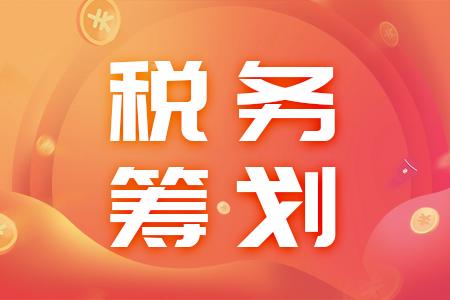 税务
筹划